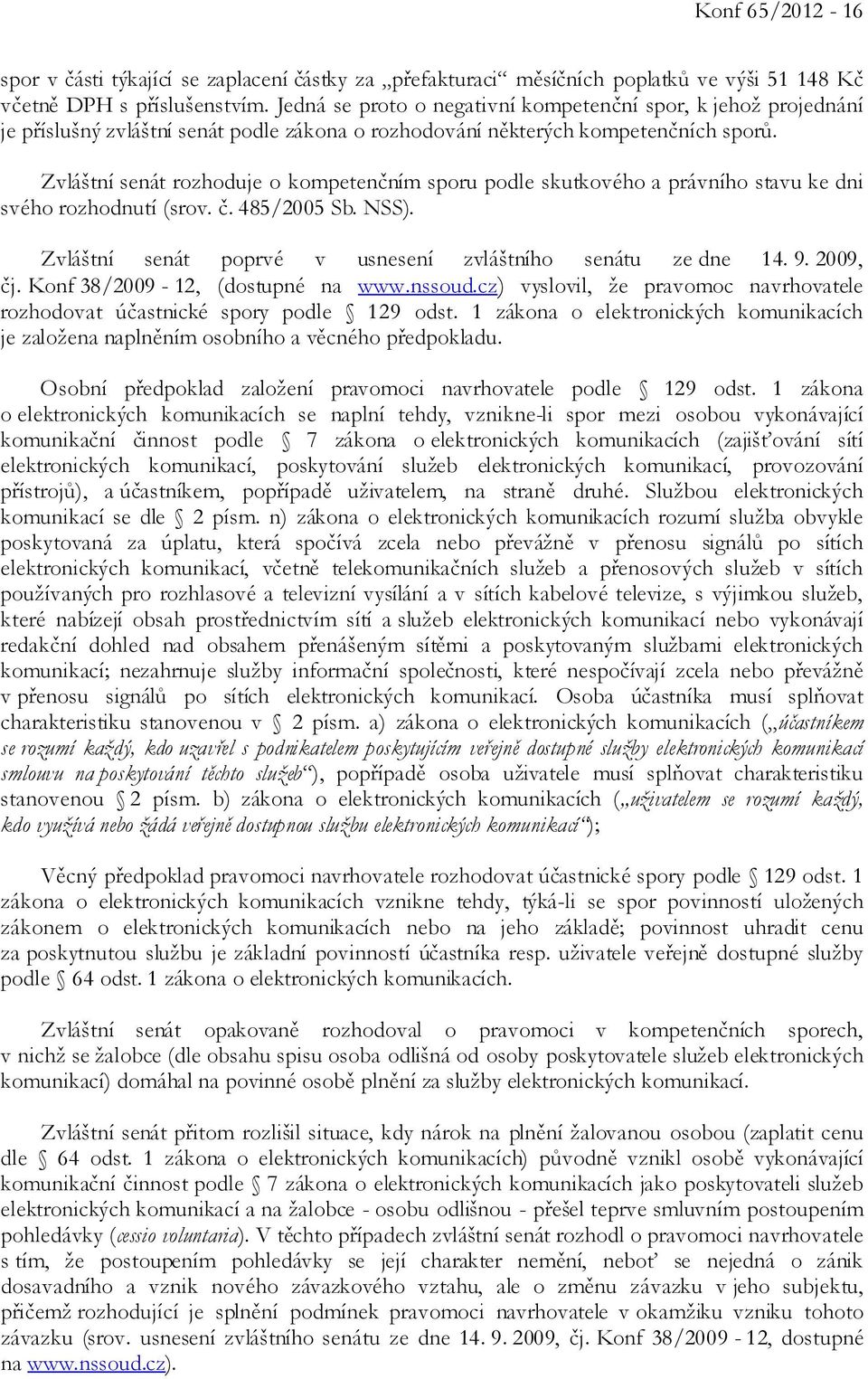 Konf 65/2012 - 16

spor v části týkající se zaplacení částky za „přefakturaci“ měsíčních poplatků ve výši 51 148 Kč včetně DPH s příslušenstvím. Jedná se proto o negativní kompetenční spor, k jehož projednání je příslušný zvláštní senát podle zákona o rozhodování některých kompetenčních sporů.

Zvláštní senát rozhoduje o kompetenčním sporu podle skutkového a právního stavu ke dni svého rozhodnutí (srov. č. 485/2005 Sb. NSS).

Zvláštní senát poprvé v usnesení zvláštního senátu ze dne 14. 9. 2009, čj. Konf 38/2009 - 12, (dostupné na www.nssoud.cz) vyslovil, že pravomoc navrhovatele rozhodovat účastnické spory podle § 129 odst. 1 zákona o elektronických komunikacích je založena naplněním osobního a věcného předpokladu.

Osobní předpoklad založení pravomoci navrhovatele podle § 129 odst. 1 zákona o elektronických komunikacích se naplní tehdy, vznikne-li spor mezi osobou vykonávající komunikační činnost podle § 7 zákona o elektronických komunikacích (zajišťování sítí elektronických komunikací, poskytování služeb elektronických komunikací, provozování přístrojů), a účastníkem, popřípadě uživatelem, na straně druhé. Službou elektronických komunikací se dle § 2 písm. n) zákona o elektronických komunikacích rozumí služba obvykle poskytovaná za úplatu, která spočívá zcela nebo převážně v přenosu signálů po sítích elektronických komunikací, včetně telekomunikačních služeb a přenosových služeb v sítích používaných pro rozhlasové a televizní vysílání a v sítích kabelové televize, s výjimkou služeb, které nabízejí obsah prostřednictvím sítí a služeb elektronických komunikací nebo vykonávají redakční dohled nad obsahem přenášeným sítěmi a poskytovaným službami elektronických komunikací; nezahrnuje služby informační společnosti, které nespočívají zcela nebo převážně v přenosu signálů po sítích elektronických komunikací. Osoba účastníka musí splňovat charakteristiku stanovenou v § 2 písm. a) zákona o elektronických komunikacích („účastníkem se rozumí každý, kdo uzavřel s podnikatelem poskytujícím veřejně dostupné služby elektronických komunikací smlouvu na poskytování těchto služeb“), popřípadě osoba uživatele musí splňovat charakteristiku stanovenou § 2 písm. b) zákona o elektronických komunikacích („uživatelem se rozumí každý, kdo využívá nebo žádá veřejně dostupnou službu elektronických komunikací“);

Věcný předpoklad pravomoci navrhovatele rozhodovat účastnické spory podle § 129 odst. 1 zákona o elektronických komunikacích vznikne tehdy, týká-li se spor povinností uložených zákonem o elektronických komunikacích nebo na jeho základě; povinnost uhradit cenu za poskytnutou službu je základní povinností účastníka resp. uživatele veřejně dostupné služby podle § 64 odst. 1 zákona o elektronických komunikacích.

Zvláštní senát opakovaně rozhodoval o pravomoci v kompetenčních sporech, v nichž se žalobce (dle obsahu spisu osoba odlišná od osoby poskytovatele služeb elektronických komunikací) domáhal na povinné osobě plnění za služby elektronických komunikací.

Zvláštní senát přitom rozlišil situace, kdy nárok na plnění žalovanou osobou (zaplatit cenu dle § 64 odst. 1 zákona o elektronických komunikacích) původně vznikl osobě vykonávající komunikační činnost podle § 7 zákona o elektronických komunikacích jako poskytovateli služeb elektronických komunikací a na žalobce - osobu odlišnou - přešel teprve smluvním postoupením pohledávky (cessio voluntaria). V těchto případech zvláštní senát rozhodl o pravomoci navrhovatele s tím, že postoupením pohledávky se její charakter nemění, neboť se nejedná o zánik dosavadního a vznik nového závazkového vztahu, ale o změnu závazku v jeho subjektu, přičemž rozhodující je splnění podmínek pravomoci navrhovatele v okamžiku vzniku tohoto závazku (srov. usnesení zvláštního senátu ze dne 14. 9. 2009, čj. Konf 38/2009 - 12, dostupné na www.nssoud.cz).